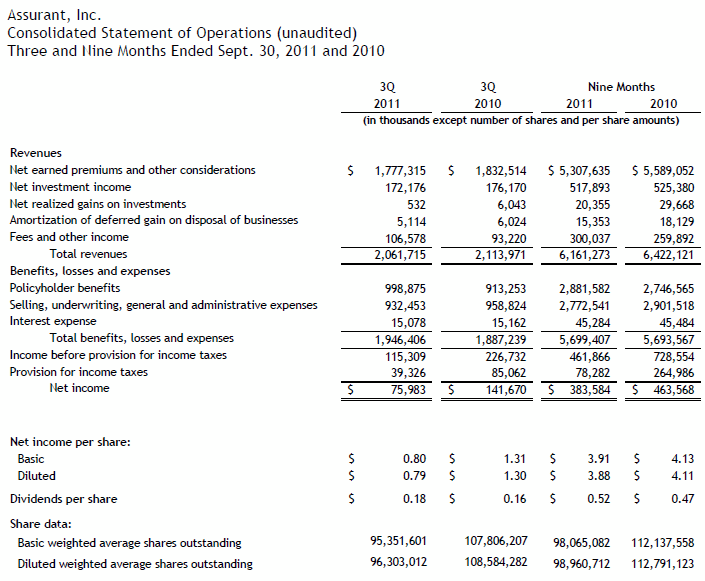 Assurant, Inc.
Consolidated Statement of Operations (unaudited)
Three and Nine Months Ended Sept. 30, 2011 and 2010

| | 3Q 2011 | 3Q 2010 | Nine Months 2011 | Nine Months 2010 |
|---|---|---|---|---|
| | (in thousands except number of shares and per share amounts) | | | |
| Revenues | | | | |
| Net earned premiums and other considerations | \$ 1,777,315 | \$ 1,832,514 | \$ 5,307,635 | \$ 5,589,052 |
| Net investment income | 172,176 | 176,170 | 517,893 | 525,380 |
| Net realized gains on investments | 532 | 6,043 | 20,355 | 29,668 |
| Amortization of deferred gain on disposal of businesses | 5,114 | 6,024 | 15,353 | 18,129 |
| Fees and other income | 106,578 | 93,220 | 300,037 | 259,892 |
| Total revenues | 2,061,715 | 2,113,971 | 6,161,273 | 6,422,121 |
| Benefits, losses and expenses | | | | |
| Policyholder benefits | 998,875 | 913,253 | 2,881,582 | 2,746,565 |
| Selling, underwriting, general and administrative expenses | 932,453 | 958,824 | 2,772,541 | 2,901,518 |
| Interest expense | 15,078 | 15,162 | 45,284 | 45,484 |
| Total benefits, losses and expenses | 1,946,406 | 1,887,239 | 5,699,407 | 5,693,567 |
| Income before provision for income taxes | 115,309 | 226,732 | 461,866 | 728,554 |
| Provision for income taxes | 39,326 | 85,062 | 78,282 | 264,986 |
| Net income | \$ 75,983 | \$ 141,670 | \$ 383,584 | \$ 463,568 |
| Net income per share: | | | | |
| Basic | \$ 0.80 | \$ 1.31 | \$ 3.91 | \$ 4.13 |
| Diluted | \$ 0.79 | \$ 1.30 | \$ 3.88 | \$ 4.11 |
| Dividends per share | \$ 0.18 | \$ 0.16 | \$ 0.52 | \$ 0.47 |
| Share data: | | | | |
| Basic weighted average shares outstanding | 95,351,601 | 107,806,207 | 98,065,082 | 112,137,558 |
| Diluted weighted average shares outstanding | 96,303,012 | 108,584,282 | 98,960,712 | 112,791,123 |